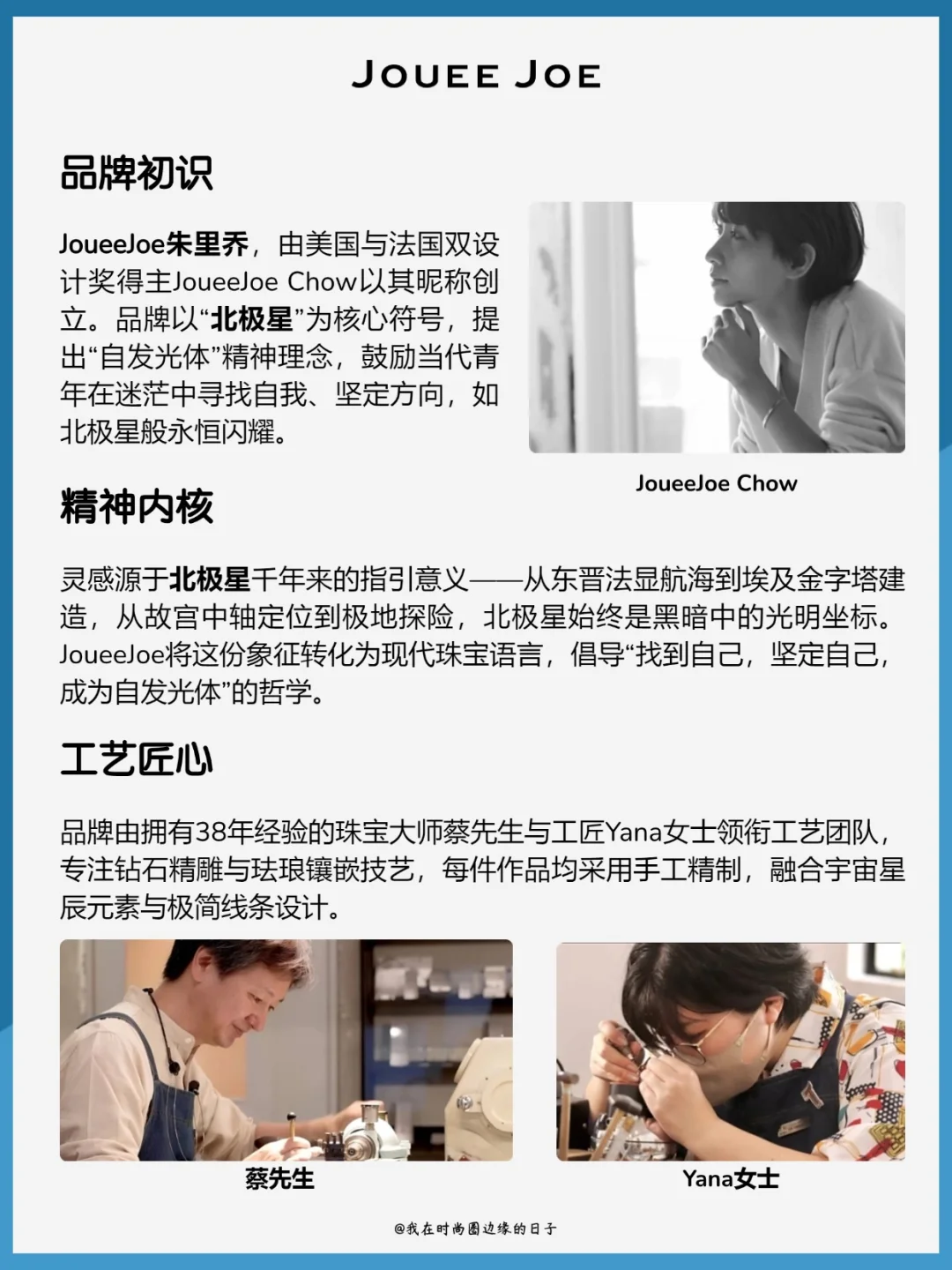 JOUEE JOE

品牌初识

JoueeJoe朱里乔，由美国与法国双设计奖得主JoueeJoe Chow以其昵称创立。品牌以“北极星”为核心符号，提出“自发光体”精神理念，鼓励当代青年在迷茫中寻找自我、坚定方向，如北极星般永恒闪耀。

JoueeJoe Chow

精神内核

灵感源于北极星千年来的指引意义——从东晋法显航海到埃及金字塔建造，从故宫中轴定位到极地探险，北极星始终是黑暗中的光明坐标。JoueeJoe将这份象征转化为现代珠宝语言，倡导“找到自己，坚定自己，成为自发光体”的哲学。

工艺匠心

品牌由拥有38年经验的珠宝大师蔡先生与工匠Yana女士领衔工艺团队，专注钻石精雕与珐琅镶嵌技艺，每件作品均采用手工精制，融合宇宙星辰元素与极简线条设计。

蔡先生

Yana女士

@我在时尚圈边缘的日子